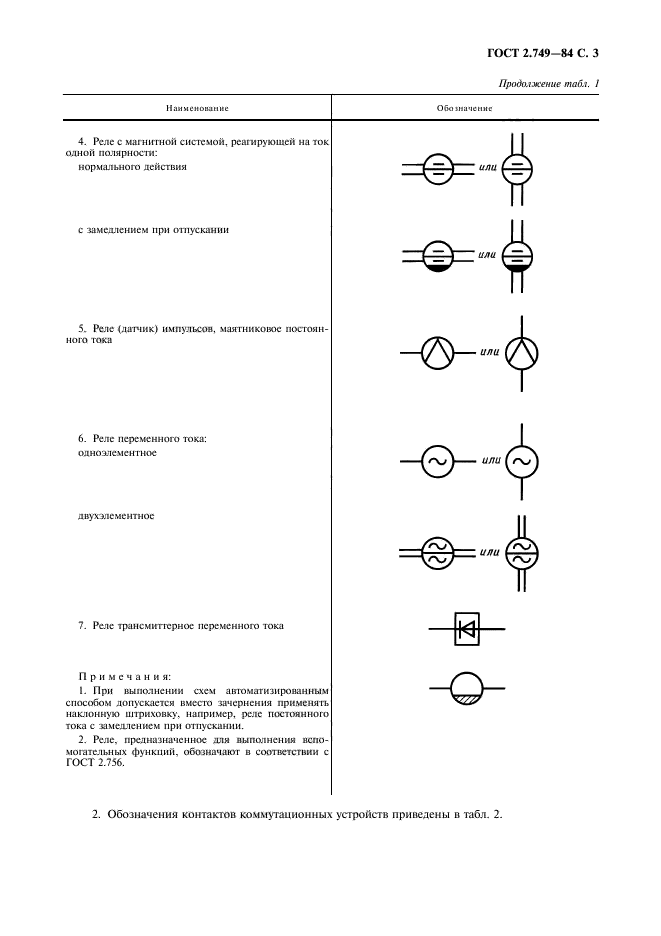 ГОСТ 2.749—84 С. 3

Продолжение табл. 1

| Наименование | Обозначение |
|---|---|
| 4. Реле с магнитной системой, реагирующей на ток одной полярности: нормального действия | или |
| с замедлением при отпускании | или |
| 5. Реле (датчик) импульсов, маятниковое постоянного тока | или |
| 6. Реле переменного тока: одноэлементное | или |
| двухэлементное | или |
| 7. Реле трансмиттерное переменного тока | |
| Примечания: 1. При выполнении схем автоматизированным способом допускается вместо зачернения применять наклонную штриховку, например, реле постоянного тока с замедлением при отпускании. 2. Реле, предназначенное для выполнения вспомогательных функций, обозначают в соответствии с ГОСТ 2.756. | |

2. Обозначения контактов коммутационных устройств приведены в табл. 2.